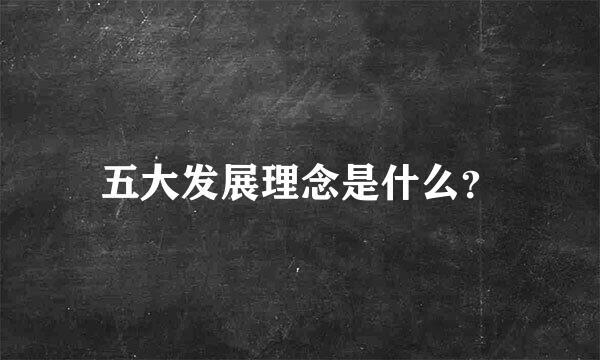 五大发展理念是什么?